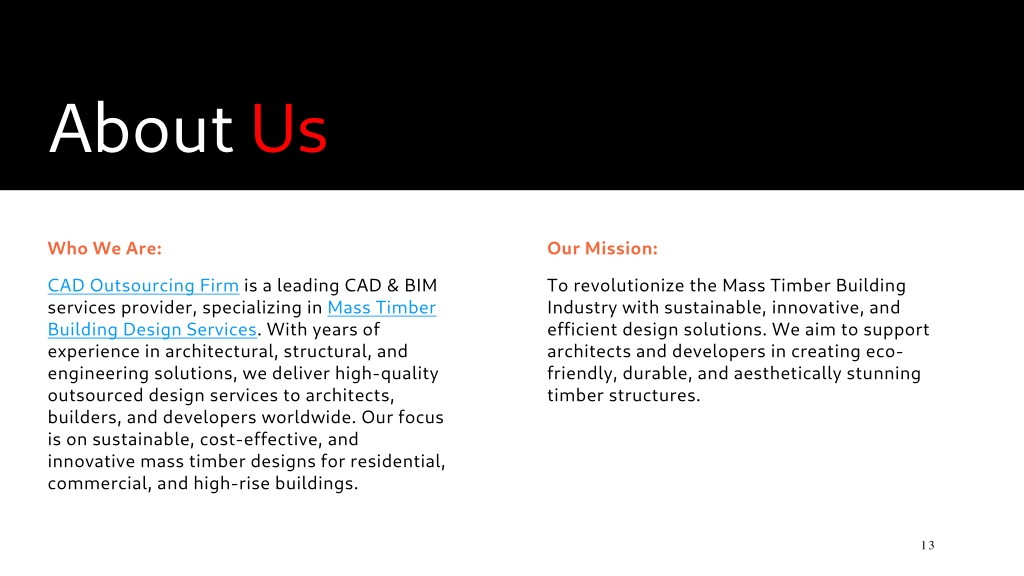 About Us

Who We Are:

CAD Outsourcing Firm is a leading CAD & BIM services provider, specializing in Mass Timber Building Design Services. With years of experience in architectural, structural, and engineering solutions, we deliver high-quality outsourced design services to architects, builders, and developers worldwide. Our focus is on sustainable, cost-effective, and innovative mass timber designs for residential, commercial, and high-rise buildings.

Our Mission:

To revolutionize the Mass Timber Building Industry with sustainable, innovative, and efficient design solutions. We aim to support architects and developers in creating eco-friendly, durable, and aesthetically stunning timber structures.

13